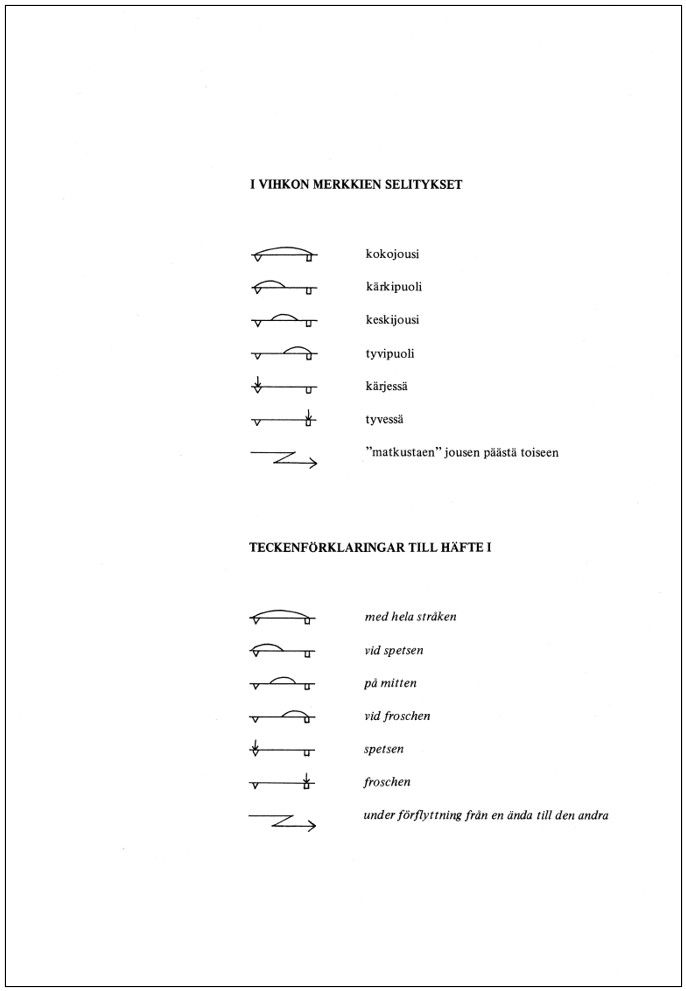 I VIHKON MERKKIEN SELITYKSET

kokojousi

kärkipuoli

keskijousi

tyvipuoli

kärjessä

tyvessä

"matkustaen" jousen päästä toiseen

TECKENFÖRKLARINGAR TILL HÄFTE I

med hela stråken

vid spetsen

på mitten

vid froschen

spetsen

froschen

under förflyttning från en ända till den andra